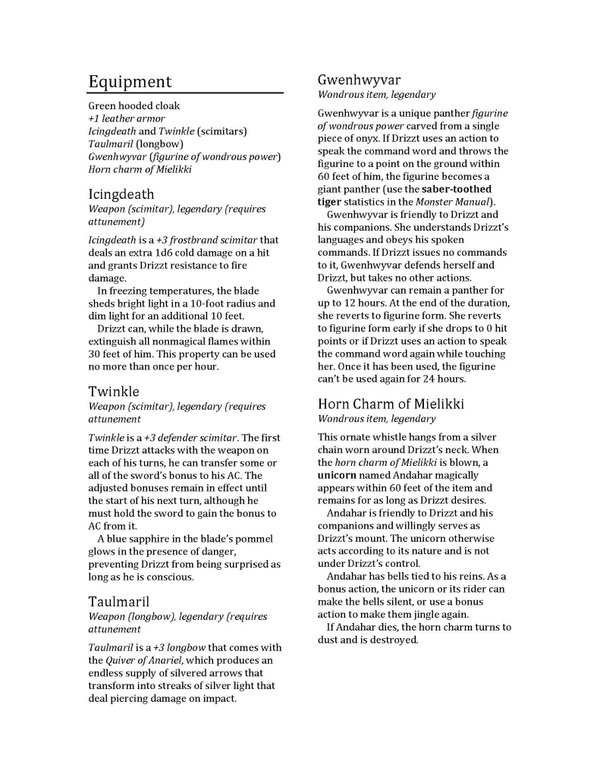 Equipment

Green hooded cloak
+1 leather armor
Icingdeath and Twinkle (scimitars)
Taulmaril (longbow)
Gwenhwyvar (figurine of wondrous power)
Horn charm of Mielikki

Icingdeath
Weapon (scimitar), legendary (requires attunement)

Icingdeath is a +3 frostbrand scimitar that deals an extra 1d6 cold damage on a hit and grants Drizzt resistance to fire damage.

In freezing temperatures, the blade sheds bright light in a 10-foot radius and dim light for an additional 10 feet.

Drizzt can, while the blade is drawn, extinguish all nonmagical flames within 30 feet of him. This property can be used no more than once per hour.

Twinkle
Weapon (scimitar), legendary (requires attunement

Twinkle is a +3 defender scimitar. The first time Drizzt attacks with the weapon on each of his turns, he can transfer some or all of the sword's bonus to his AC. The adjusted bonuses remain in effect until the start of his next turn, although he must hold the sword to gain the bonus to AC from it.

A blue sapphire in the blade's pommel glows in the presence of danger, preventing Drizzt from being surprised as long as he is conscious.

Taulmaril
Weapon (longbow), legendary (requires attunement

Taulmaril is a +3 longbow that comes with the Quiver of Anariel, which produces an endless supply of silvered arrows that transform into streaks of silver light that deal piercing damage on impact.

Gwenhwyvar
Wondrous item, legendary

Gwenhwyvar is a unique panther figurine of wondrous power carved from a single piece of onyx. If Drizzt uses an action to speak the command word and throws the figurine to a point on the ground within 60 feet of him, the figurine becomes a giant panther (use the saber-toothed tiger statistics in the Monster Manual).

Gwenhwyvar is friendly to Drizzt and his companions. She understands Drizzt's languages and obeys his spoken commands. If Drizzt issues no commands to it, Gwenhwyvar defends herself and Drizzt, but takes no other actions.

Gwenhwyvar can remain a panther for up to 12 hours. At the end of the duration, she reverts to figurine form. She reverts to figurine form early if she drops to 0 hit points or if Drizzt uses an action to speak the command word again while touching her. Once it has been used, the figurine can't be used again for 24 hours.

Horn Charm of Mielikki
Wondrous item, legendary

This ornate whistle hangs from a silver chain worn around Drizzt's neck. When the horn charm of Mielikki is blown, a unicorn named Andahar magically appears within 60 feet of the item and remains for as long as Drizzt desires.

Andahar is friendly to Drizzt and his companions and willingly serves as Drizzt's mount. The unicorn otherwise acts according to its nature and is not under Drizzt's control.

Andahar has bells tied to his reins. As a bonus action, the unicorn or its rider can make the bells silent, or use a bonus action to make them jingle again.

If Andahar dies, the horn charm turns to dust and is destroyed.